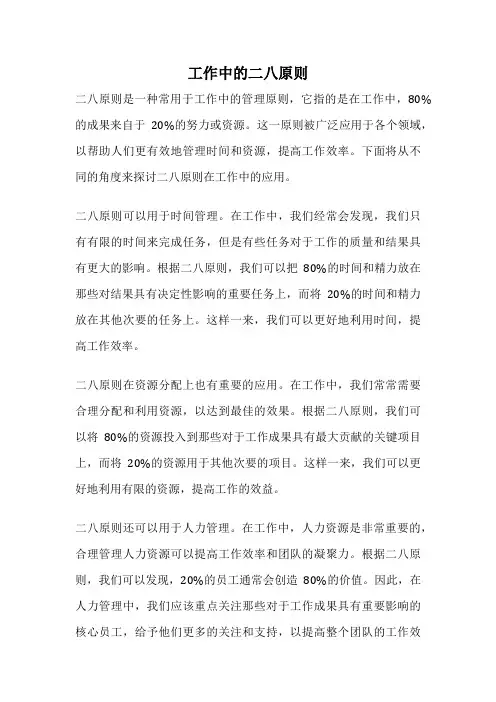 工作中的二八原则

二八原则是一种常用于工作中的管理原则，它指的是在工作中，80%的成果来自于 20%的努力或资源。这一原则被广泛应用于各个领域，以帮助人们更有效地管理时间和资源，提高工作效率。下面将从不同的角度来探讨二八原则在工作中的应用。

二八原则可以用于时间管理。在工作中，我们经常会发现，我们只有有限的时间来完成任务，但是有些任务对于工作的质量和结果具有更大的影响。根据二八原则，我们可以把 80%的时间和精力放在那些对结果具有决定性影响的重要任务上，而将 20%的时间和精力放在其他次要的任务上。这样一来，我们可以更好地利用时间，提高工作效率。

二八原则在资源分配上也有重要的应用。在工作中，我们常常需要合理分配和利用资源，以达到最佳的效果。根据二八原则，我们可以将 80%的资源投入到那些对于工作成果具有最大贡献的关键项目上，而将 20%的资源用于其他次要的项目。这样一来，我们可以更好地利用有限的资源，提高工作的效益。

二八原则还可以用于人力管理。在工作中，人力资源是非常重要的，合理管理人力资源可以提高工作效率和团队的凝聚力。根据二八原则，我们可以发现，20%的员工通常会创造 80%的价值。因此，在人力管理中，我们应该重点关注那些对于工作成果具有重要影响的核心员工，给予他们更多的关注和支持，以提高整个团队的工作效